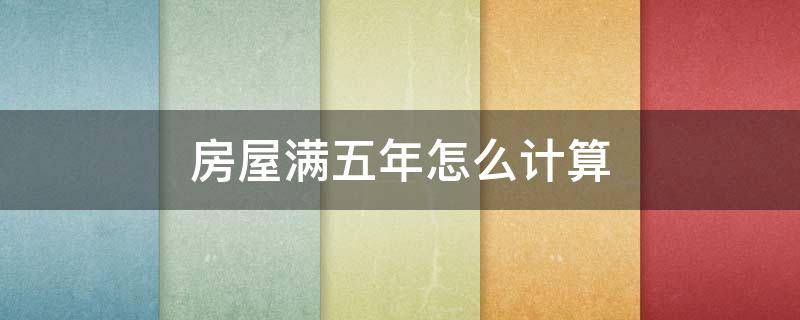 房屋满五年怎么计算